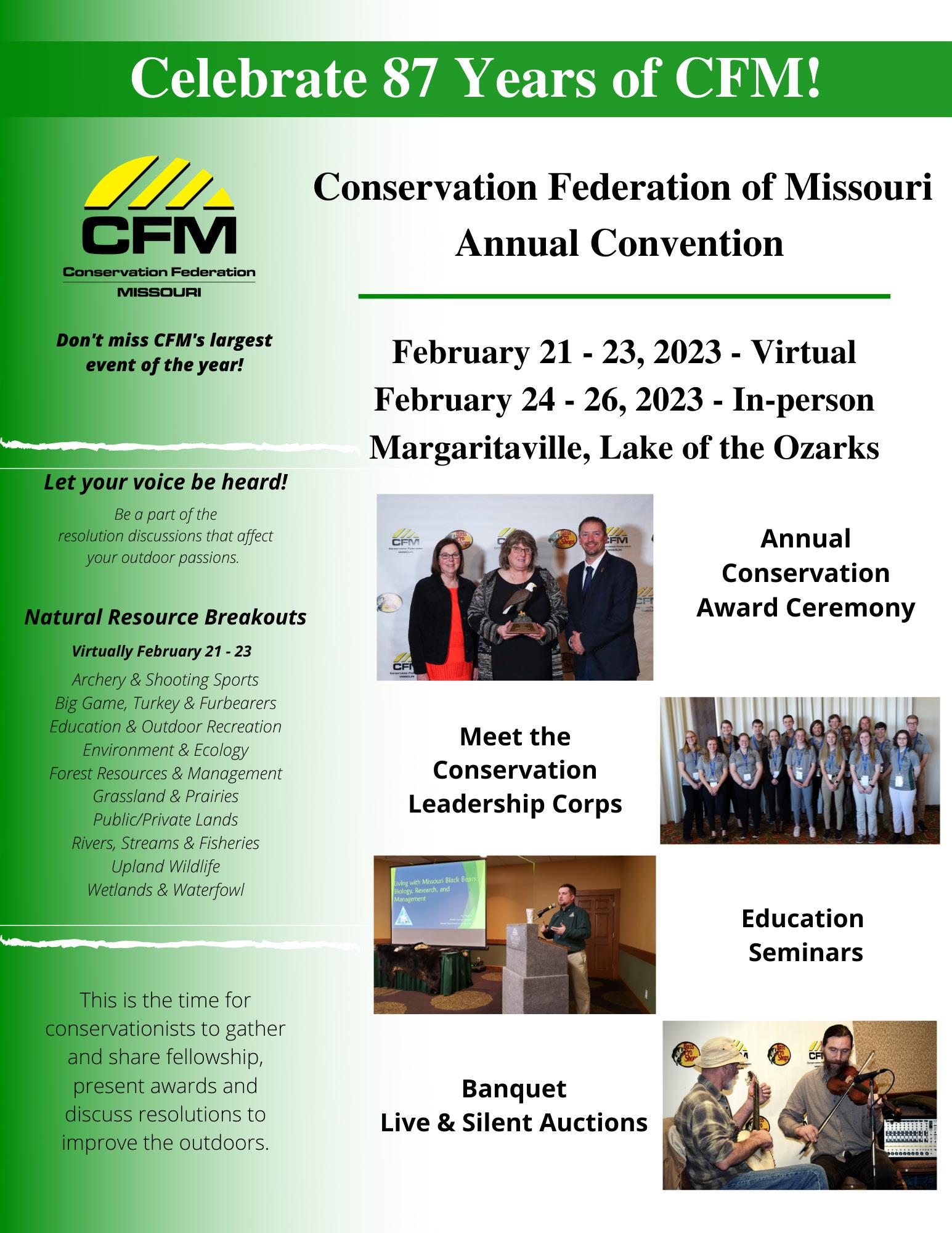 Celebrate 87 Years of CFM!

CFM
Conservation Federation
MISSOURI

Don't miss CFM's largest event of the year!

Let your voice be heard!

Be a part of the resolution discussions that affect your outdoor passions.

Natural Resource Breakouts

Virtually February 21 - 23

Archery & Shooting Sports
Big Game, Turkey & Furbearers
Education & Outdoor Recreation
Environment & Ecology
Forest Resources & Management
Grassland & Prairies
Public/Private Lands
Rivers, Streams & Fisheries
Upland Wildlife
Wetlands & Waterfowl

This is the time for conservationists to gather and share fellowship, present awards and discuss resolutions to improve the outdoors.

Conservation Federation of Missouri
Annual Convention

February 21 - 23, 2023 - Virtual
February 24 - 26, 2023 - In-person
Margaritaville, Lake of the Ozarks

Annual Conservation Award Ceremony

Meet the Conservation Leadership Corps

Living with Missouri Black Bears: Biology, Research, and Management

Education Seminars

Banquet
Live & Silent Auctions